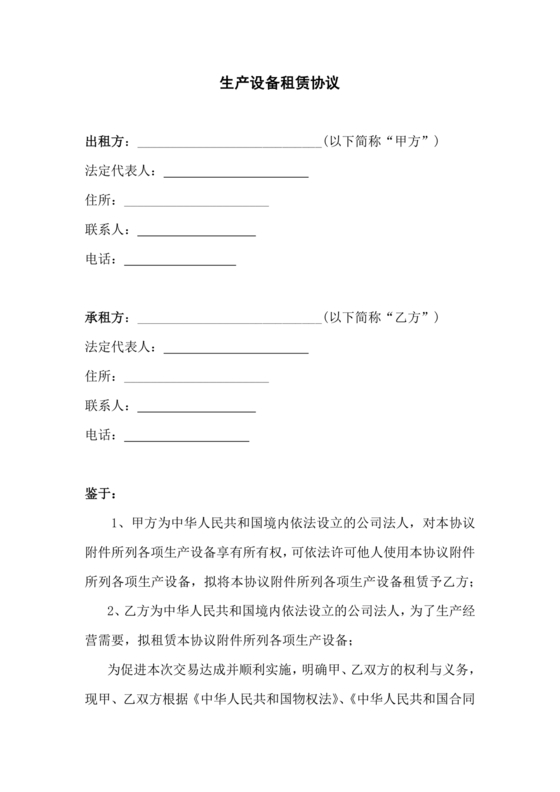 生产设备租赁协议

出租方：____________________________（以下简称“甲方”）

法定代表人：______________________

住所：______________________

联系人：__________________

电话：_________________

承租方：____________________________（以下简称“乙方”）

法定代表人：______________________

住所：______________________

联系人：__________________

电话：___________________

鉴于：

1、甲方为中华人民共和国境内依法设立的公司法人，对本协议附件所列各项生产设备享有所有权，可依法许可他人使用本协议附件所列各项生产设备，拟将本协议附件所列各项生产设备租赁予乙方；

2、乙方为中华人民共和国境内依法设立的公司法人，为了生产经营需要，拟租赁本协议附件所列各项生产设备；

为促进本次交易达成并顺利实施，明确甲、乙双方的权利与义务，现甲、乙双方根据《中华人民共和国物权法》、《中华人民共和国合同